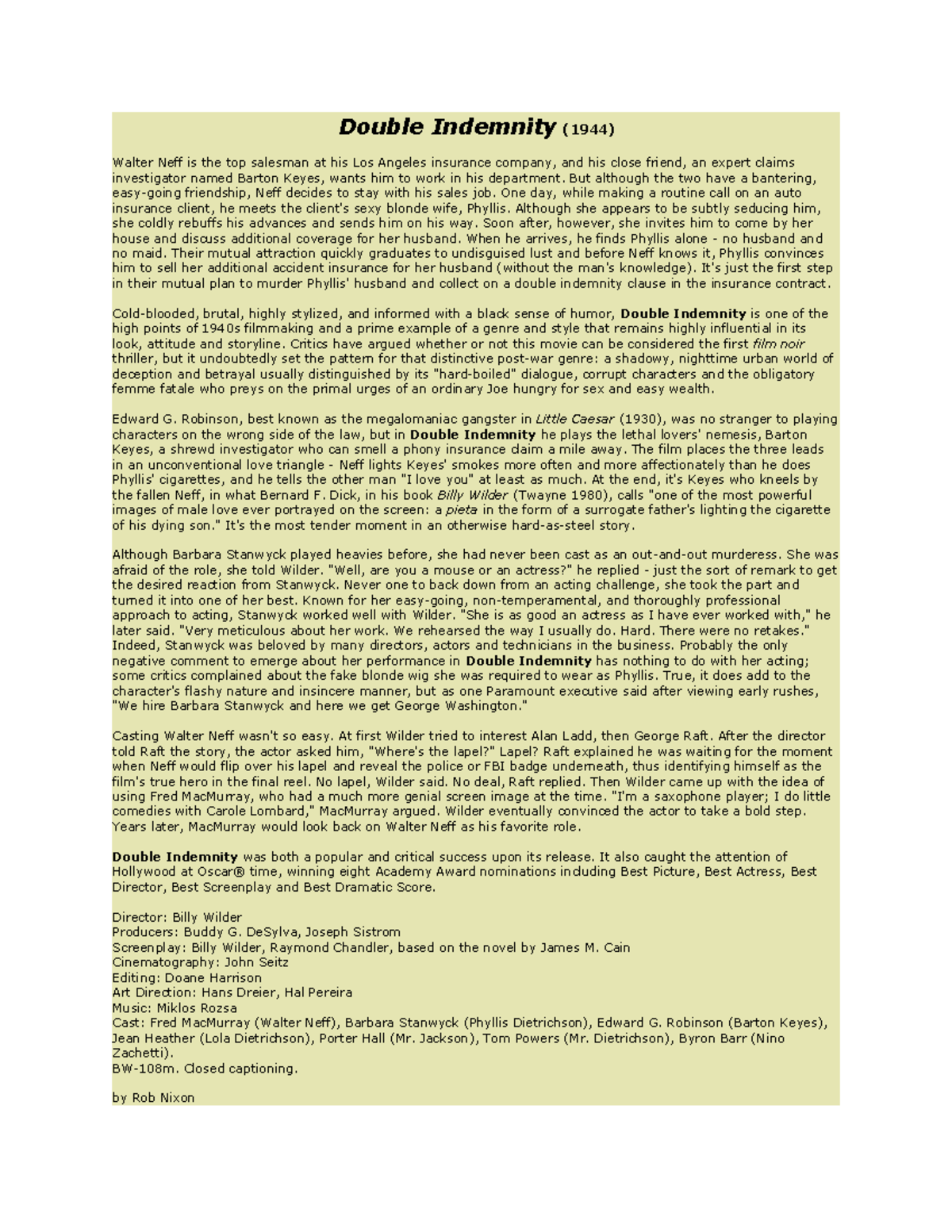 Double Indemnity (1944)

Walter Neff is the top salesman at his Los Angeles insurance company, and his close friend, an expert claims investigator named Barton Keyes, wants him to work in his department. But although the two have a bantering, easy-going friendship, Neff decides to stay with his sales job. One day, while making a routine call on an auto insurance client, he meets the client's sexy blonde wife, Phyllis. Although she appears to be subtly seducing him, she coldly rebuffs his advances and sends him on his way. Soon after, however, she invites him to come by her house and discuss additional coverage for her husband. When he arrives, he finds Phyllis alone - no husband and no maid. Their mutual attraction quickly graduates to undisguised lust and before Neff knows it, Phyllis convinces him to sell her additional accident insurance for her husband (without the man's knowledge). It's just the first step in their mutual plan to murder Phyllis' husband and collect on a double indemnity clause in the insurance contract.

Cold-blooded, brutal, highly stylized, and informed with a black sense of humor, Double Indemnity is one of the high points of 1940s filmmaking and a prime example of a genre and style that remains highly influential in its look, attitude and storyline. Critics have argued whether or not this movie can be considered the first film noir thriller, but it undoubtedly set the pattern for that distinctive post-war genre: a shadowy, nighttime urban world of deception and betrayal usually distinguished by its "hard-boiled" dialogue, corrupt characters and the obligatory femme fatale who preys on the primal urges of an ordinary Joe hungry for sex and easy wealth.

Edward G. Robinson, best known as the megalomaniac gangster in Little Caesar (1930), was no stranger to playing characters on the wrong side of the law, but in Double Indemnity he plays the lethal lovers' nemesis, Barton Keyes, a shrewd investigator who can smell a phony insurance claim a mile away. The film places the three leads in an unconventional love triangle - Neff lights Keyes' smokes more often and more affectionately than he does Phyllis' cigarettes, and he tells the other man "I love you" at least as much. At the end, it's Keyes who kneels by the fallen Neff, in what Bernard F. Dick, in his book Billy Wilder (Twayne 1980), calls "one of the most powerful images of male love ever portrayed on the screen: a pieta in the form of a surrogate father's lighting the cigarette of his dying son." It's the most tender moment in an otherwise hard-as-steel story.

Although Barbara Stanwyck played heavies before, she had never been cast as an out-and-out murderess. She was afraid of the role, she told Wilder. "Well, are you a mouse or an actress?" he replied - just the sort of remark to get the desired reaction from Stanwyck. Never one to back down from an acting challenge, she took the part and turned it into one of her best. Known for her easy-going, non-temperamental, and thoroughly professional approach to acting, Stanwyck worked well with Wilder. "She is as good an actress as I have ever worked with," he later said. "Very meticulous about her work. We rehearsed the way I usually do. Hard. There were no retakes." Indeed, Stanwyck was beloved by many directors, actors and technicians in the business. Probably the only negative comment to emerge about her performance in Double Indemnity has nothing to do with her acting; some critics complained about the fake blonde wig she was required to wear as Phyllis. True, it does add to the character's flashy nature and insincere manner, but as one Paramount executive said after viewing early rushes, "We hire Barbara Stanwyck and here we get George Washington."

Casting Walter Neff wasn't so easy. At first Wilder tried to interest Alan Ladd, then George Raft. After the director told Raft the story, the actor asked him, "Where's the lapel?" Lapel? Raft explained he was waiting for the moment when Neff would flip over his lapel and reveal the police or FBI badge underneath, thus identifying himself as the film's true hero in the final reel. No lapel, Wilder said. No deal, Raft replied. Then Wilder came up with the idea of using Fred MacMurray, who had a much more genial screen image at the time. "I'm a saxophone player; I do little comedies with Carole Lombard," MacMurray argued. Wilder eventually convinced the actor to take a bold step. Years later, MacMurray would look back on Walter Neff as his favorite role.

Double Indemnity was both a popular and critical success upon its release. It also caught the attention of Hollywood at Oscar® time, winning eight Academy Award nominations including Best Picture, Best Actress, Best Director, Best Screenplay and Best Dramatic Score.

Director: Billy Wilder
Producers: Buddy G. DeSylva, Joseph Sistrom
Screenplay: Billy Wilder, Raymond Chandler, based on the novel by James M. Cain
Cinematography: John Seitz
Editing: Doane Harrison
Art Direction: Hans Dreier, Hal Pereira
Music: Miklos Rozsa
Cast: Fred MacMurray (Walter Neff), Barbara Stanwyck (Phyllis Dietrichson), Edward G. Robinson (Barton Keyes), Jean Heather (Lola Dietrichson), Porter Hall (Mr. Jackson), Tom Powers (Mr. Dietrichson), Byron Barr (Nino Zachetti).
BW-108m. Closed captioning.

by Rob Nixon